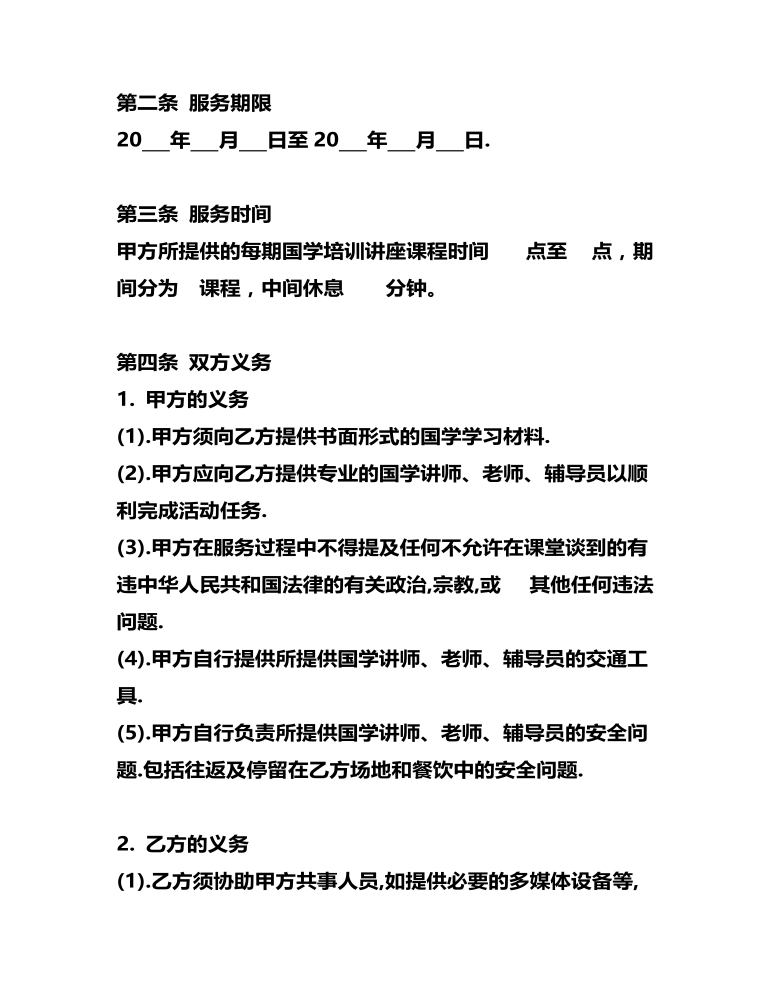 第二条 服务期限
20___年___月___日至 20___年___月___日.

第三条 服务时间
甲方所提供的每期国学培训讲座课程时间　　点至　点，期间分为　课程，中间休息　　分钟。

第四条 双方义务
1. 甲方的义务
(1).甲方须向乙方提供书面形式的国学学习材料.
(2).甲方应向乙方提供专业的国学讲师、老师、辅导员以顺利完成活动任务.
(3).甲方在服务过程中不得提及任何不允许在课堂谈到的有违中华人民共和国法律的有关政治,宗教,或　其他任何违法问题.
(4).甲方自行提供所提供国学讲师、老师、辅导员的交通工具.
(5).甲方自行负责所提供国学讲师、老师、辅导员的安全问题.包括往返及停留在乙方场地和餐饮中的安全问题.

2. 乙方的义务
(1).乙方须协助甲方共事人员,如提供必要的多媒体设备等,